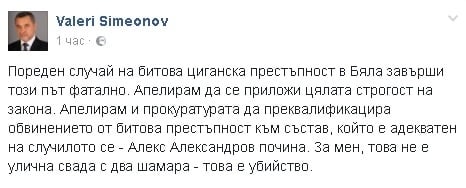 Valeri Simeonov
1 час ·

Пореден случай на битова циганска престъпност в Бяла завърши този път фатално. Апелирам да се приложи цялата строгост на закона. Апелирам и прокуратурата да преквалификацира обвинението от битова престъпност към състав, който е адекватен на случилото се - Алекс Александров почина. За мен, това не е улична свада с два шамара - това е убийство.